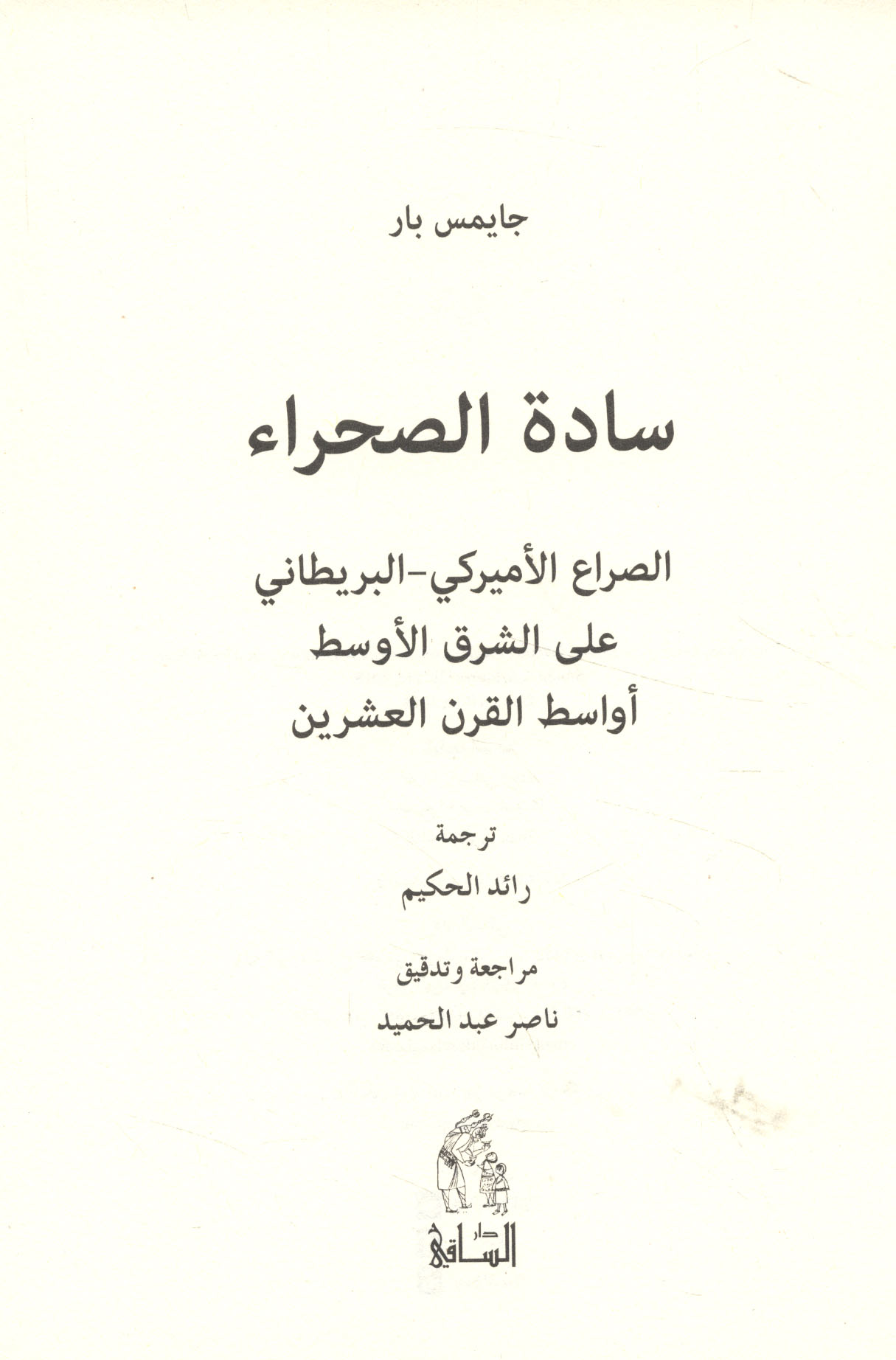 جايمس بار

سادة الصحراء

الصراع الأميركي-البريطاني
على الشرق الأوسط
أواسط القرن العشرين

ترجمة
رائد الحكيم

مراجعة وتدقيق
ناصر عبد الحميد

دار
الساقي